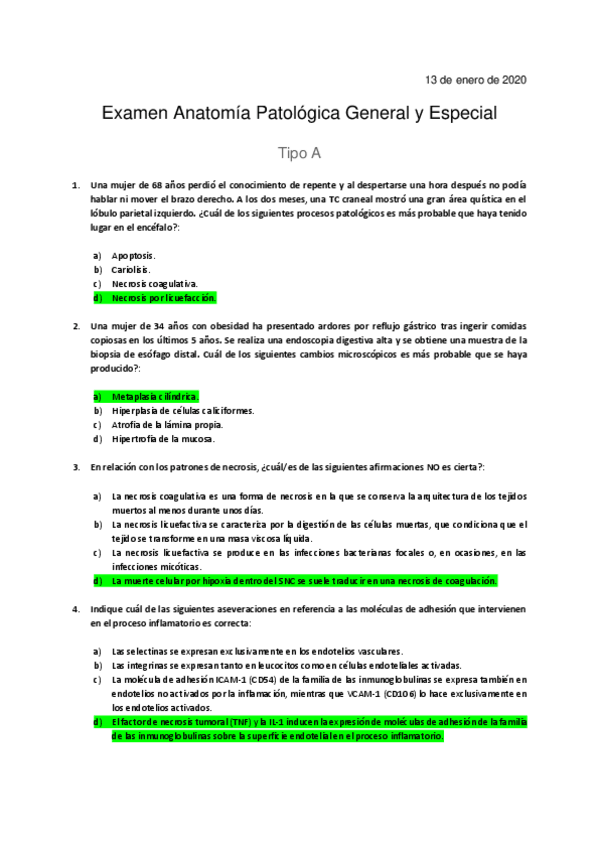 13 de enero de 2020

Examen Anatomía Patológica General y Especial

Tipo A

1. Una mujer de 68 años perdió el conocimiento de repente y al despertarse una hora después no podía hablar ni mover el brazo derecho. A los dos meses, una TC craneal mostró una gran área quística en el lóbulo parietal izquierdo. ¿Cuál de los siguientes procesos patológicos es más probable que haya tenido lugar en el encéfalo?:

a) Apoptosis.
b) Cariolisis.
c) Necrosis coagulativa.
d) Necrosis por licuefacción.

2. Una mujer de 34 años con obesidad ha presentado ardores por reflujo gástrico tras ingerir comidas copiosas en los últimos 5 años. Se realiza una endoscopia digestiva alta y se obtiene una muestra de la biopsia de esófago distal. Cuál de los siguientes cambios microscópicos es más probable que se haya producido?:

a) Metaplasia cilíndrica.
b) Hiperplasia de células caliciformes.
c) Atrofia de la lámina propia.
d) Hipertrofia de la mucosa.

3. En relación con los patrones de necrosis, ¿cuál/es de las siguientes afirmaciones NO es cierta?:

a) La necrosis coagulativa es una forma de necrosis en la que se conserva la arquitectura de los tejidos muertos al menos durante unos días.
b) La necrosis licuefactiva se caracteriza por la digestión de las células muertas, que condiciona que el tejido se transforme en una masa viscosa líquida.
c) La necrosis licuefactiva se produce en las infecciones bacterianas focales o, en ocasiones, en las infecciones micóticas.
d) La muerte celular por hipoxia dentro del SNC se suele traducir en una necrosis de coagulación.

4. Indique cuál de las siguientes aseveraciones en referencia a las moléculas de adhesión que intervienen en el proceso inflamatorio es correcta:

a) Las selectinas se expresan exclusivamente en los endotelios vasculares.
b) Las integrinas se expresan tanto en leucocitos como en células endoteliales activadas.
c) La molécula de adhesión ICAM-1 (CD54) de la familia de las inmunoglobulinas se expresa también en endotelios no activados por la inflamación, mientras que VCAM-1 (CD106) lo hace exclusivamente en los endotelios activados.
d) El factor de necrosis tumoral (TNF) y la IL-1 inducen la expresión de moléculas de adhesión de la familia de las inmunoglobulinas sobre la superficie endotelial en el proceso inflamatorio.